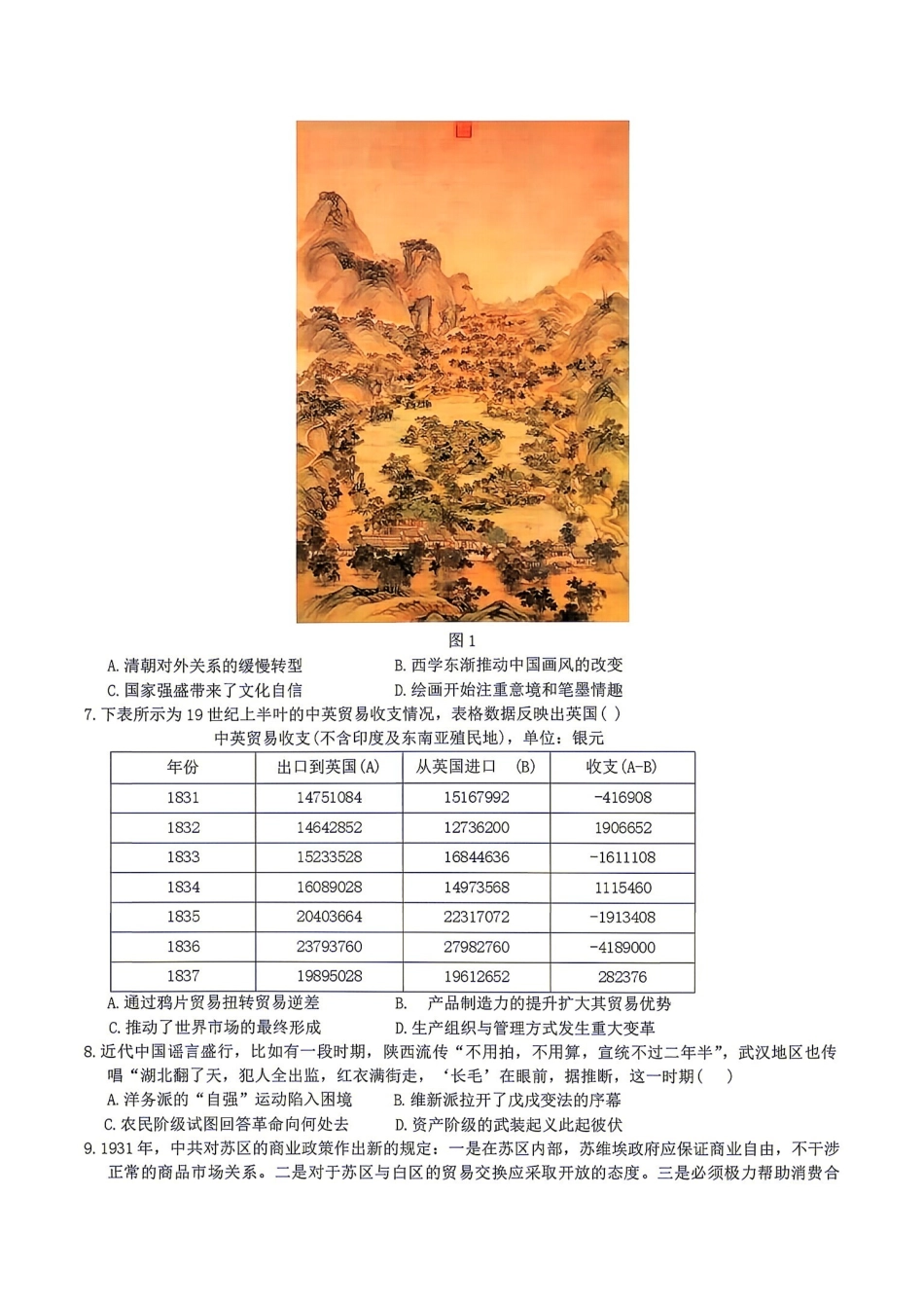 图 1

A. 清朝对外关系的缓慢转型　　B. 西学东渐推动中国画风的改变

C. 国家强盛带来了文化自信　　D. 绘画开始注重意境和笔墨情趣

7. 下表所示为 19 世纪上半叶的中英贸易收支情况，表格数据反映出英国（ ）

中英贸易收支(不含印度及东南亚殖民地)，单位：银元

| 年份 | 出口到英国(A) | 从英国进口 (B) | 收支(A-B) |
|---|---|---|---|
| 1831 | 14751084 | 15167992 | -416908 |
| 1832 | 14642852 | 12736200 | 1906652 |
| 1833 | 15233528 | 16844636 | -1611108 |
| 1834 | 16089028 | 14973568 | 1115460 |
| 1835 | 20403664 | 22317072 | -1913408 |
| 1836 | 23793760 | 27982760 | -4189000 |
| 1837 | 19895028 | 19612652 | 282376 |

A. 通过鸦片贸易扭转贸易逆差　　B. 产品制造力的提升扩大其贸易优势

C. 推动了世界市场的最终形成　　D. 生产组织与管理方式发生重大变革

8. 近代中国谣言盛行，比如有一段时期，陕西流传“不用掐，不用算，宣统不过二年半”，武汉地区也传唱“湖北翻了天，犯人全出监，红衣满街走，‘长毛’在眼前，据推断，这一时期（ ）

A. 洋务派的“自强”运动陷入困境　　B. 维新派拉开了戊戌变法的序幕

C. 农民阶级试图回答革命向何处去　　D. 资产阶级的武装起义此起彼伏

9. 1931 年，中共对苏区的商业政策作出新的规定：一是在苏区内部，苏维埃政府应保证商业自由，不干涉正常的商品市场关系。二是对于苏区与白区的贸易交换应采取开放的态度。三是必须极力帮助消费合